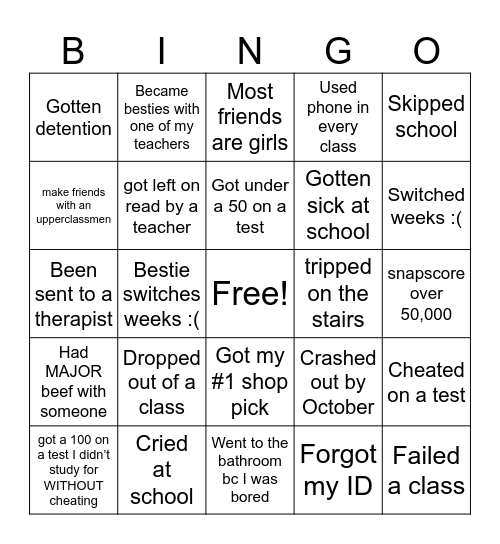 | B | I | N | G | O |
|---|---|---|---|---|
| Gotten detention | Became besties with one of my teachers | Most friends are girls | Used phone in every class | Skipped school |
| make friends with an upperclassmen | got left on read by a teacher | Got under a 50 on a test | Gotten sick at school | Switched weeks :( |
| Been sent to a therapist | Bestie switches weeks :( | Free! | tripped on the stairs | snapscore over 50,000 |
| Had MAJOR beef with someone | Dropped out of a class | Got my #1 shop pick | Crashed out by October | Cheated on a test |
| got a 100 on a test I didn't study for WITHOUT cheating | Cried at school | Went to the bathroom bc I was bored | Forgot my ID | Failed a class |